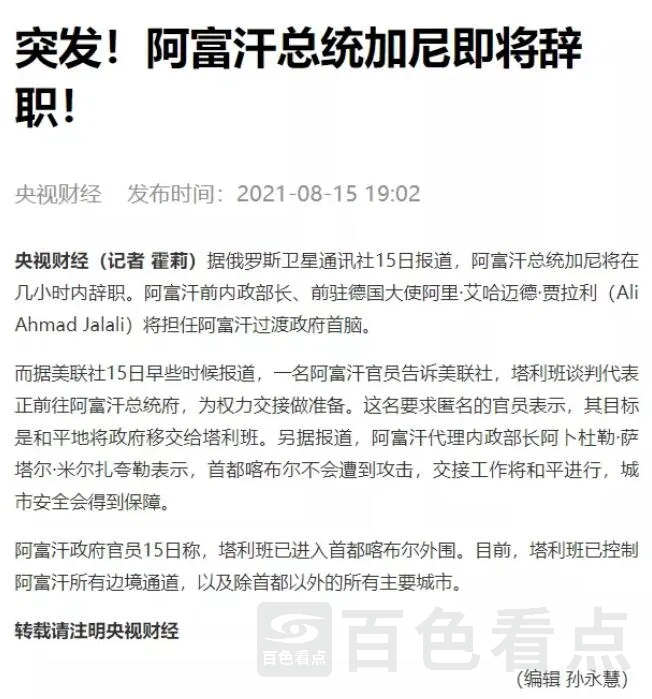 突发！阿富汗总统加尼即将辞职！

央视财经　发布时间：2021-08-15 19:02

央视财经（记者 霍莉）据俄罗斯卫星通讯社15日报道，阿富汗总统加尼将在几小时内辞职。阿富汗前内政部长、前驻德国大使阿里·艾哈迈德·贾拉利（Ali Ahmad Jalali）将担任阿富汗过渡政府首脑。

而据美联社15日早些时候报道，一名阿富汗官员告诉美联社，塔利班谈判代表正前往阿富汗总统府，为权力交接做准备。这名要求匿名的官员表示，其目标是和平地将政府移交给塔利班。另据报道，阿富汗代理内政部长阿卜杜勒·萨塔尔·米尔扎夸勒表示，首都喀布尔不会遭到攻击，交接工作将和平进行，城市安全会得到保障。

阿富汗政府官员15日称，塔利班已进入首都喀布尔外围。目前，塔利班已控制阿富汗所有边境通道，以及除首都以外的所有主要城市。

转载请注明央视财经

百色看点 百色看点

（编辑 孙永慧）